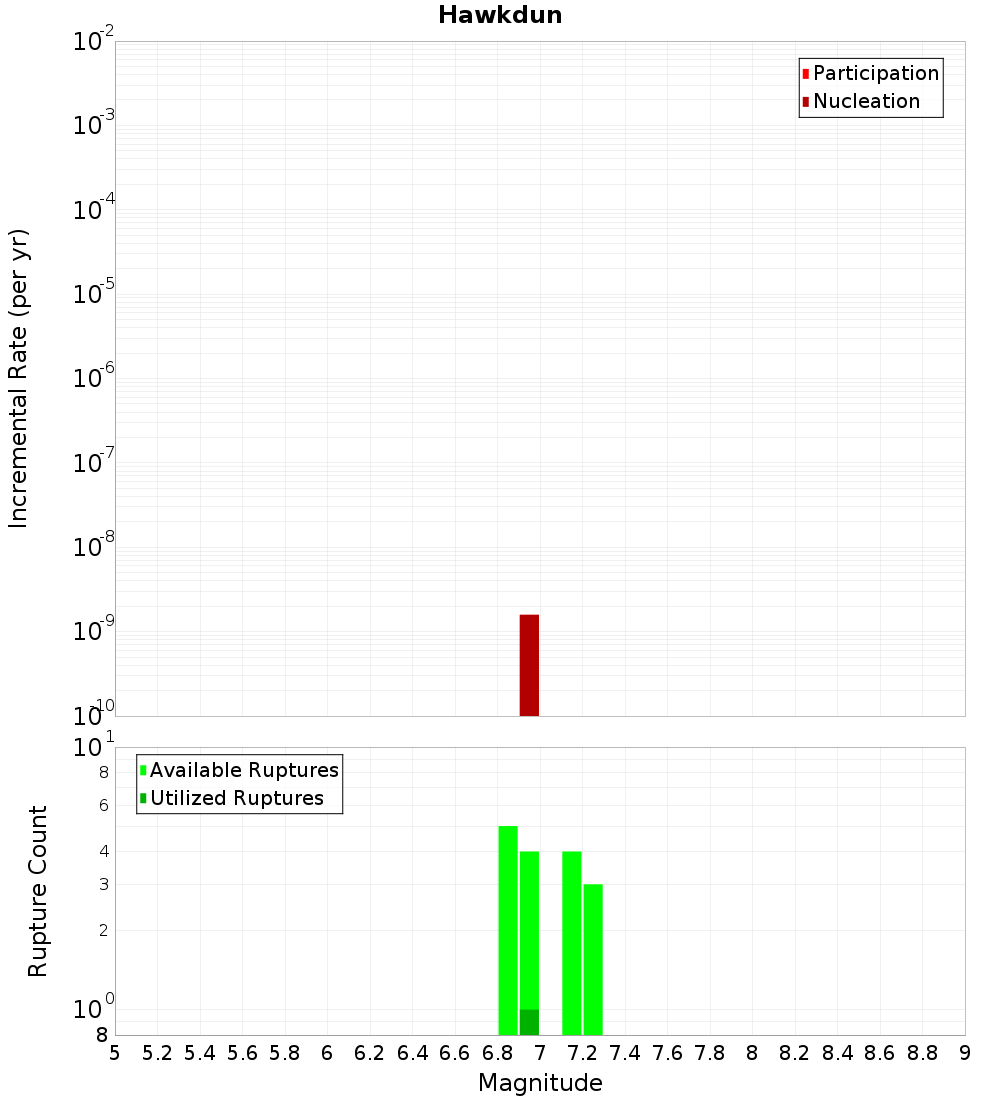 Hawkdun

Participation
Nucleation

Incremental Rate (per yr)

$10^{-2}$
$10^{-3}$
$10^{-4}$
$10^{-5}$
$10^{-6}$
$10^{-7}$
$10^{-8}$
$10^{-9}$
$10^{-10}$

Available Ruptures
Utilized Ruptures

Rupture Count

$10^{1}$
8
6
4
3
2
$10^{0}$
8

5 5.2 5.4 5.6 5.8 6 6.2 6.4 6.6 6.8 7 7.2 7.4 7.6 7.8 8 8.2 8.4 8.6 8.8 9

Magnitude